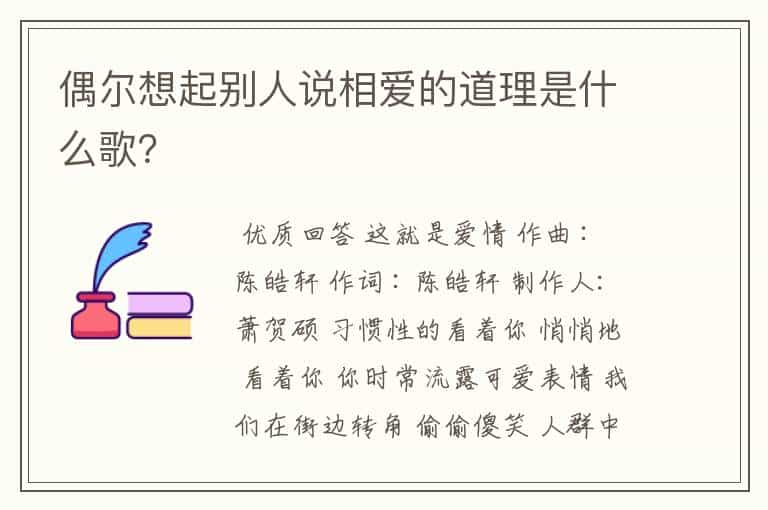 偶尔想起别人说相爱的道理是什么歌?

优质回答 这就是爱情 作曲：陈皓轩 作词：陈皓轩 制作人：萧贺硕 习惯性的看着你 悄悄地 看着你 你时常流露可爱表情 我们在街边转角 偷偷傻笑 人群中